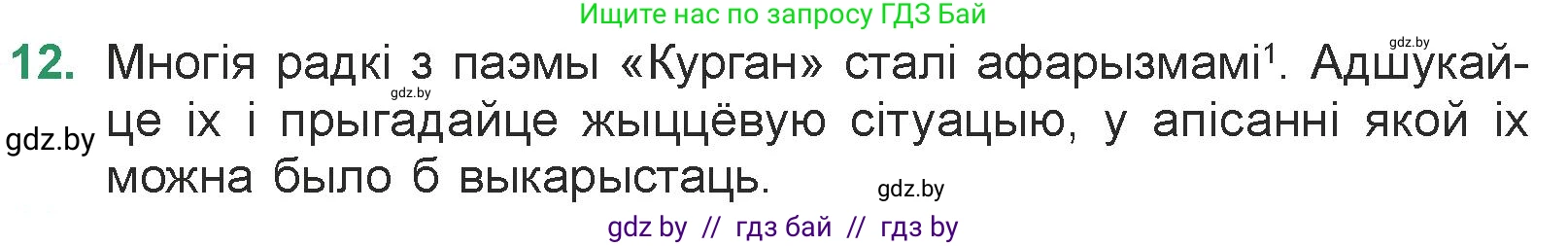 Ищите нас по запросу ГДЗ Бай

gdz.by

12. Многія радкі з паэмы «Курган» сталі афарызмамі$^1$. Адшукайце іх і прыгадайце жыццёвую сітуацыю, у апісанні якой іх можна было б выкарыстаць.

gdz.by

gdz.by

gdz.by

gdz by // гдз бай // гдз by